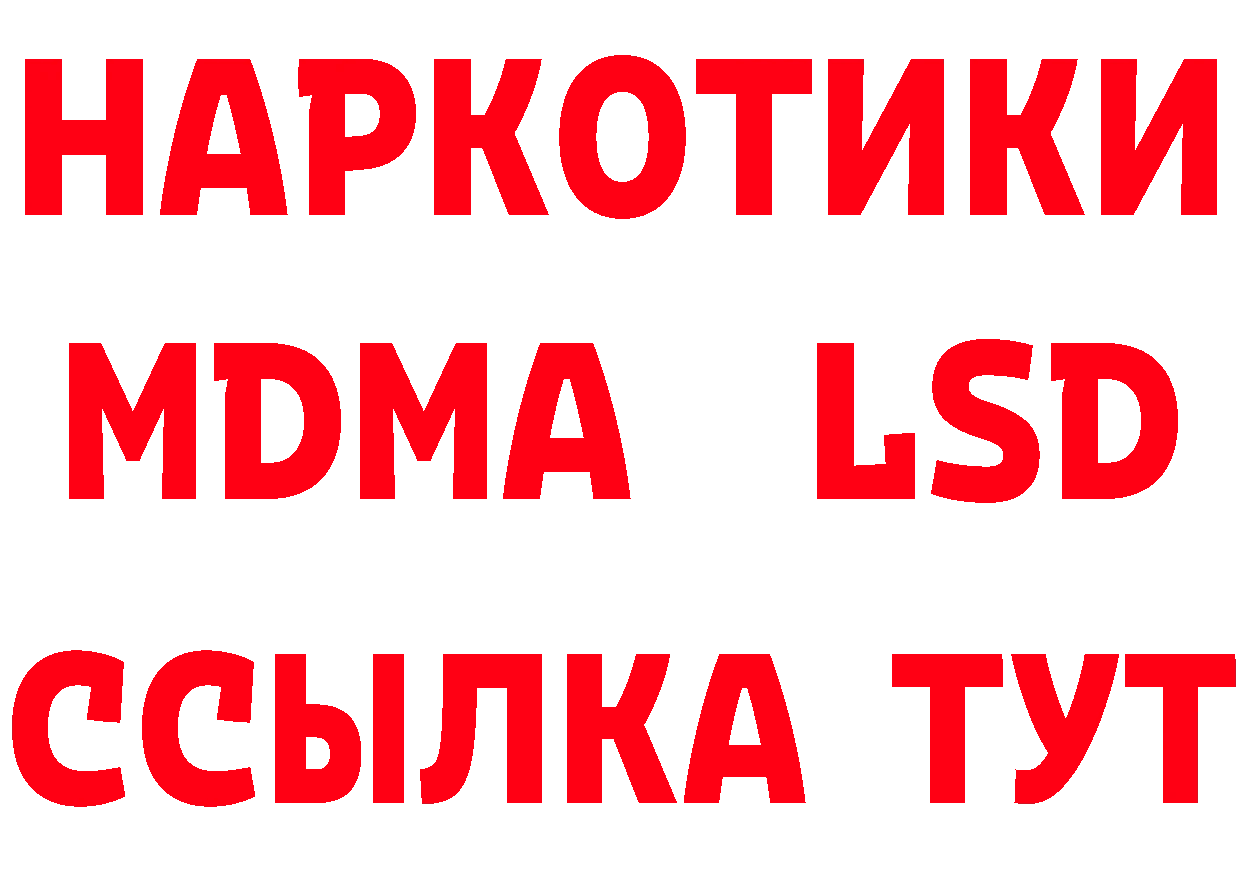 НАРКОТИКИ
MDMA LSD
ССЫЛКА ТУТ